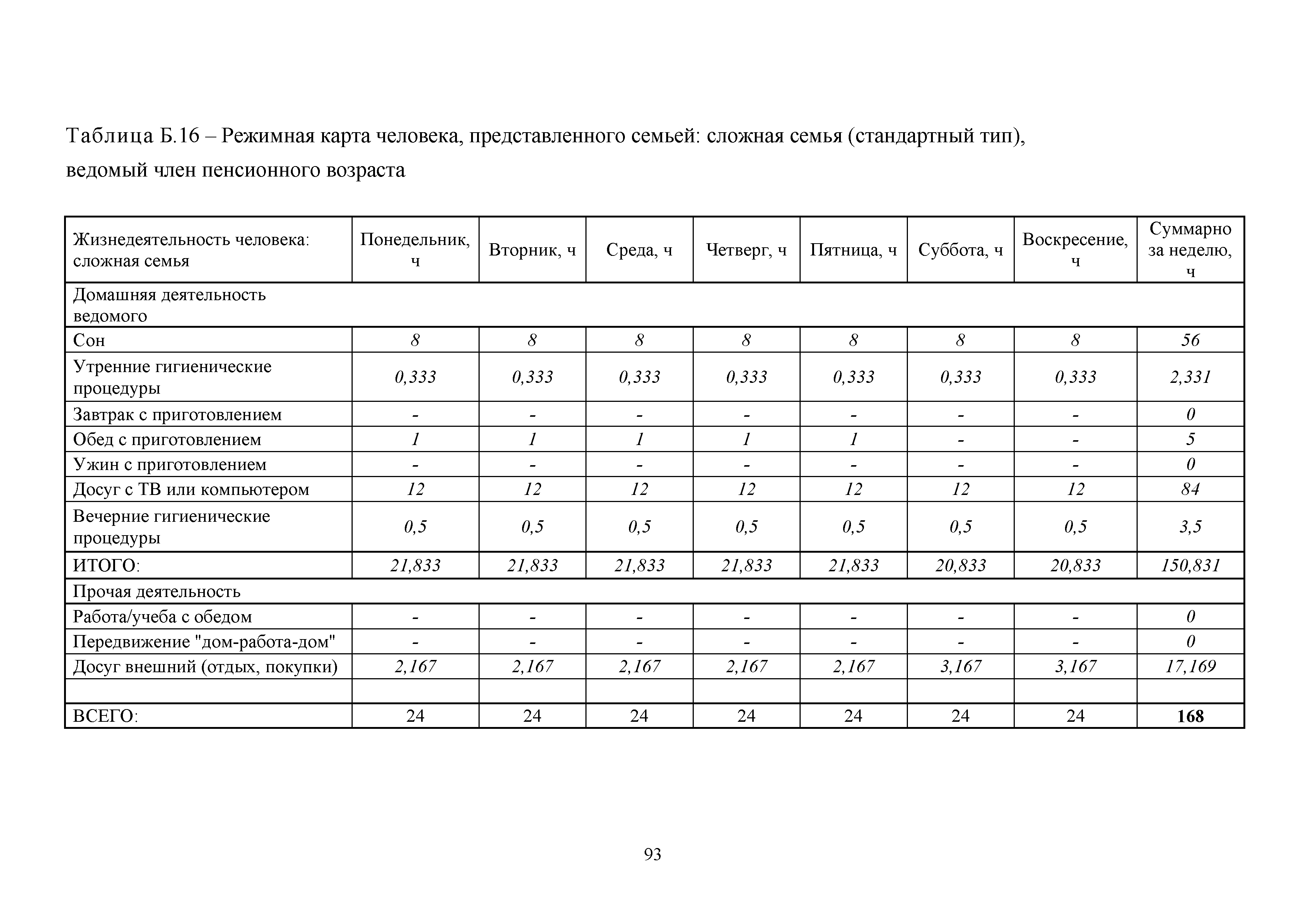 Таблица Б.16 – Режимная карта человека, представленного семьей: сложная семья (стандартный тип), ведомый член пенсионного возраста

| Жизнедеятельность человека: сложная семья | Понедельник, ч | Вторник, ч | Среда, ч | Четверг, ч | Пятница, ч | Суббота, ч | Воскресение, ч | Суммарно за неделю, ч |
|---|---|---|---|---|---|---|---|---|
| Домашняя деятельность ведомого | | | | | | | | |
| Сон | 8 | 8 | 8 | 8 | 8 | 8 | 8 | 56 |
| Утренние гигиенические процедуры | 0,333 | 0,333 | 0,333 | 0,333 | 0,333 | 0,333 | 0,333 | 2,331 |
| Завтрак с приготовлением | - | - | - | - | - | - | - | 0 |
| Обед с приготовлением | 1 | 1 | 1 | 1 | 1 | - | - | 5 |
| Ужин с приготовлением | - | - | - | - | - | - | - | 0 |
| Досуг с ТВ или компьютером | 12 | 12 | 12 | 12 | 12 | 12 | 12 | 84 |
| Вечерние гигиенические процедуры | 0,5 | 0,5 | 0,5 | 0,5 | 0,5 | 0,5 | 0,5 | 3,5 |
| ИТОГО: | 21,833 | 21,833 | 21,833 | 21,833 | 21,833 | 20,833 | 20,833 | 150,831 |
| Прочая деятельность | | | | | | | | |
| Работа/учеба с обедом | - | - | - | - | - | - | - | 0 |
| Передвижение "дом-работа-дом" | - | - | - | - | - | - | - | 0 |
| Досуг внешний (отдых, покупки) | 2,167 | 2,167 | 2,167 | 2,167 | 2,167 | 3,167 | 3,167 | 17,169 |
| | | | | | | | | |
| ВСЕГО: | 24 | 24 | 24 | 24 | 24 | 24 | 24 | 168 |

93